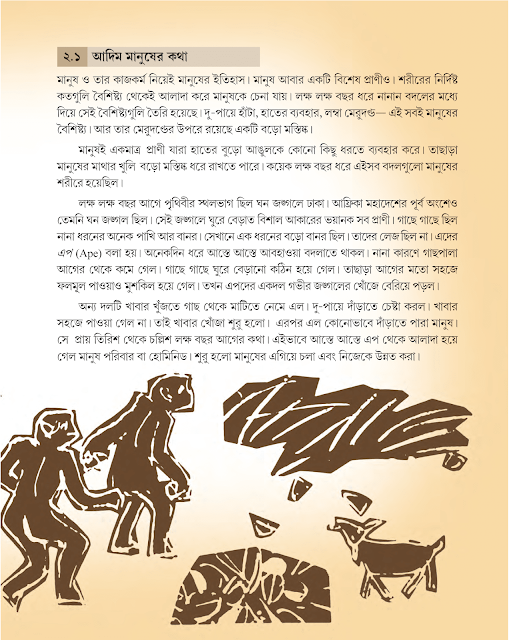 ২.১ আদিম মানুষের কথা

মানুষ ও তার কাজকর্ম নিয়েই মানুষের ইতিহাস। মানুষ আবার একটি বিশেষ প্রাণীও। শরীরের নির্দিষ্ট কতগুলি বৈশিষ্ট্য থেকেই আলাদা করে মানুষকে চেনা যায়। লক্ষ লক্ষ বছর ধরে নানান বদলের মধ্যে দিয়ে সেই বৈশিষ্ট্যগুলি তৈরি হয়েছে। দু-পায়ে হাঁটা, হাতের ব্যবহার, লম্বা মেরুদণ্ড— এই সবই মানুষের বৈশিষ্ট্য। আর তার মেরুদণ্ডের উপরে রয়েছে একটি বড়ো মস্তিষ্ক।

মানুষই একমাত্র প্রাণী যারা হাতের বুড়ো আঙুলকে কোনো কিছু ধরতে ব্যবহার করে। তাছাড়া মানুষের মাথার খুলি বড়ো মস্তিষ্ক ধরে রাখতে পারে। কয়েক লক্ষ বছর ধরে এইসব বদলগুলো মানুষের শরীরে হয়েছিল।

লক্ষ লক্ষ বছর আগে পৃথিবীর স্থলভাগ ছিল ঘন জঙ্গলে ঢাকা। আফ্রিকা মহাদেশের পূর্ব অংশেও তেমনি ঘন জঙ্গল ছিল। সেই জঙ্গলে ঘুরে বেড়াত বিশাল আকারের ভয়ানক সব প্রাণী। গাছে গাছে ছিল নানা ধরনের অনেক পাখি আর বানর। সেখানে এক ধরনের বড়ো বানর ছিল। তাদের লেজ ছিল না। এদের এপ (Ape) বলা হয়। অনেকদিন ধরে আস্তে আস্তে আবহাওয়া বদলাতে থাকল। নানা কারণে গাছপালা আগের থেকে কমে গেল। গাছে গাছে ঘুরে বেড়ানো কঠিন হয়ে গেল। তাছাড়া আগের মতো সহজে ফলমূল পাওয়াও মুশকিল হয়ে গেল। তখন এপদের একদল গভীর জঙ্গলের খোঁজে বেরিয়ে পড়ল।

অন্য দলটি খাবার খুঁজতে গাছ থেকে মাটিতে নেমে এল। দু-পায়ে দাঁড়াতে চেষ্টা করল। খাবার সহজে পাওয়া গেল না। তাই খাবার খোঁজা শুরু হলো। এরপর এল কোনোভাবে দাঁড়াতে পারা মানুষ। সে প্রায় তিরিশ থেকে চল্লিশ লক্ষ বছর আগের কথা। এইভাবে আস্তে আস্তে এপ থেকে আলাদা হয়ে গেল মানুষ পরিবার বা হোমিনিড। শুরু হলো মানুষের এগিয়ে চলা এবং নিজেকে উন্নত করা।